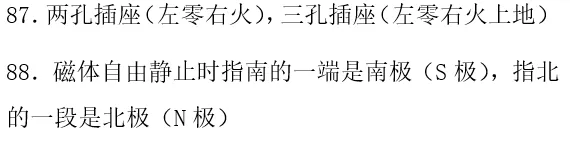 87. 两孔插座（左零右火），三孔插座（左零右火上地）

88. 磁体自由静止时指南的一端是南极（S 极），指北的一段是北极（N 极）